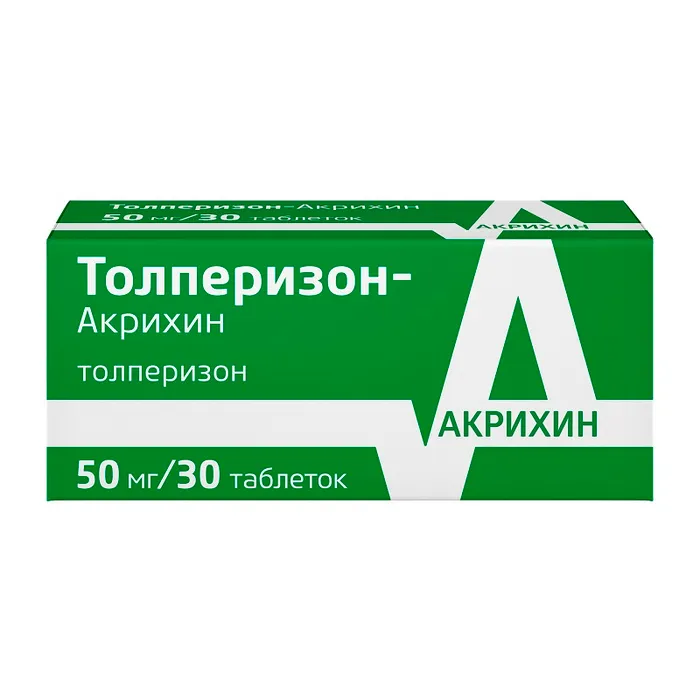 Толперизон-Акрихин
50 мг/30 таблеток
АКРИХИН

Толперизон-
Акрихин

толперизон

АКРИХИН

50 мг/30 таблеток